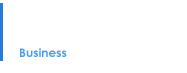 Business